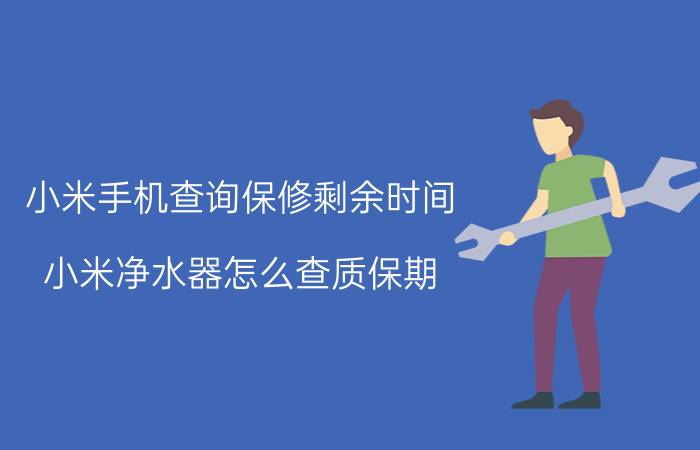 小米手机查询保修剩余时间

小米净水器怎么查质保期